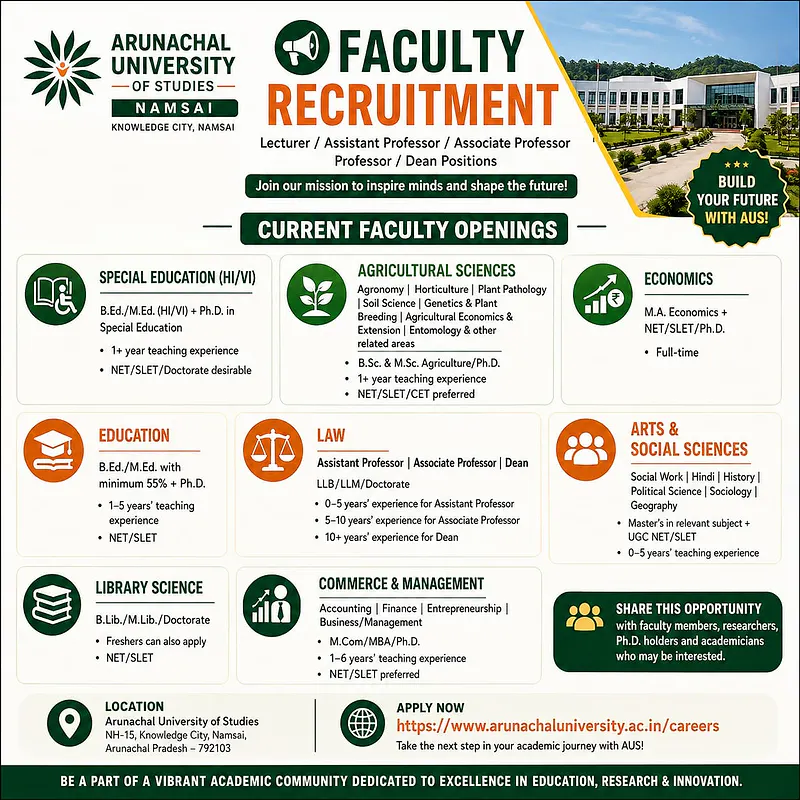 ARUNACHAL UNIVERSITY OF STUDIES
NAMSAI
KNOWLEDGE CITY, NAMSAI

FACULTY RECRUITMENT

Lecturer / Assistant Professor / Associate Professor
Professor / Dean Positions

Join our mission to inspire minds and shape the future!

BUILD YOUR FUTURE WITH AUS!

CURRENT FACULTY OPENINGS

SPECIAL EDUCATION (HI/VI)
B.Ed./M.Ed. (HI/VI) + Ph.D. in Special Education
• 1+ year teaching experience
• NET/SLET/Doctorate desirable

AGRICULTURAL SCIENCES
Agronomy | Horticulture | Plant Pathology | Soil Science | Genetics & Plant Breeding | Agricultural Economics & Extension | Entomology & other related areas
• B.Sc. & M.Sc. Agriculture/Ph.D.
• 1+ year teaching experience
• NET/SLET/CET preferred

ECONOMICS
M.A. Economics + NET/SLET/Ph.D.
• Full-time

EDUCATION
B.Ed./M.Ed. with minimum 55% + Ph.D.
• 1–5 years' teaching experience
• NET/SLET

LAW
Assistant Professor | Associate Professor | Dean
LLB/LLM/Doctorate
• 0–5 years' experience for Assistant Professor
• 5–10 years' experience for Associate Professor
• 10+ years' experience for Dean

ARTS & SOCIAL SCIENCES
Social Work | Hindi | History | Political Science | Sociology | Geography
• Master's in relevant subject + UGC NET/SLET
• 0–5 years' teaching experience

LIBRARY SCIENCE
B.Lib./M.Lib./Doctorate
• Freshers can also apply
• NET/SLET

COMMERCE & MANAGEMENT
Accounting | Finance | Entrepreneurship | Business/Management
• M.Com/MBA/Ph.D.
• 1–6 years' teaching experience
• NET/SLET preferred

SHARE THIS OPPORTUNITY
with faculty members, researchers, Ph.D. holders and academicians who may be interested.

LOCATION
Arunachal University of Studies
NH-15, Knowledge City, Namsai, Arunachal Pradesh – 792103

APPLY NOW
https://www.arunachaluniversity.ac.in/careers
Take the next step in your academic journey with AUS!

BE A PART OF A VIBRANT ACADEMIC COMMUNITY DEDICATED TO EXCELLENCE IN EDUCATION, RESEARCH & INNOVATION.